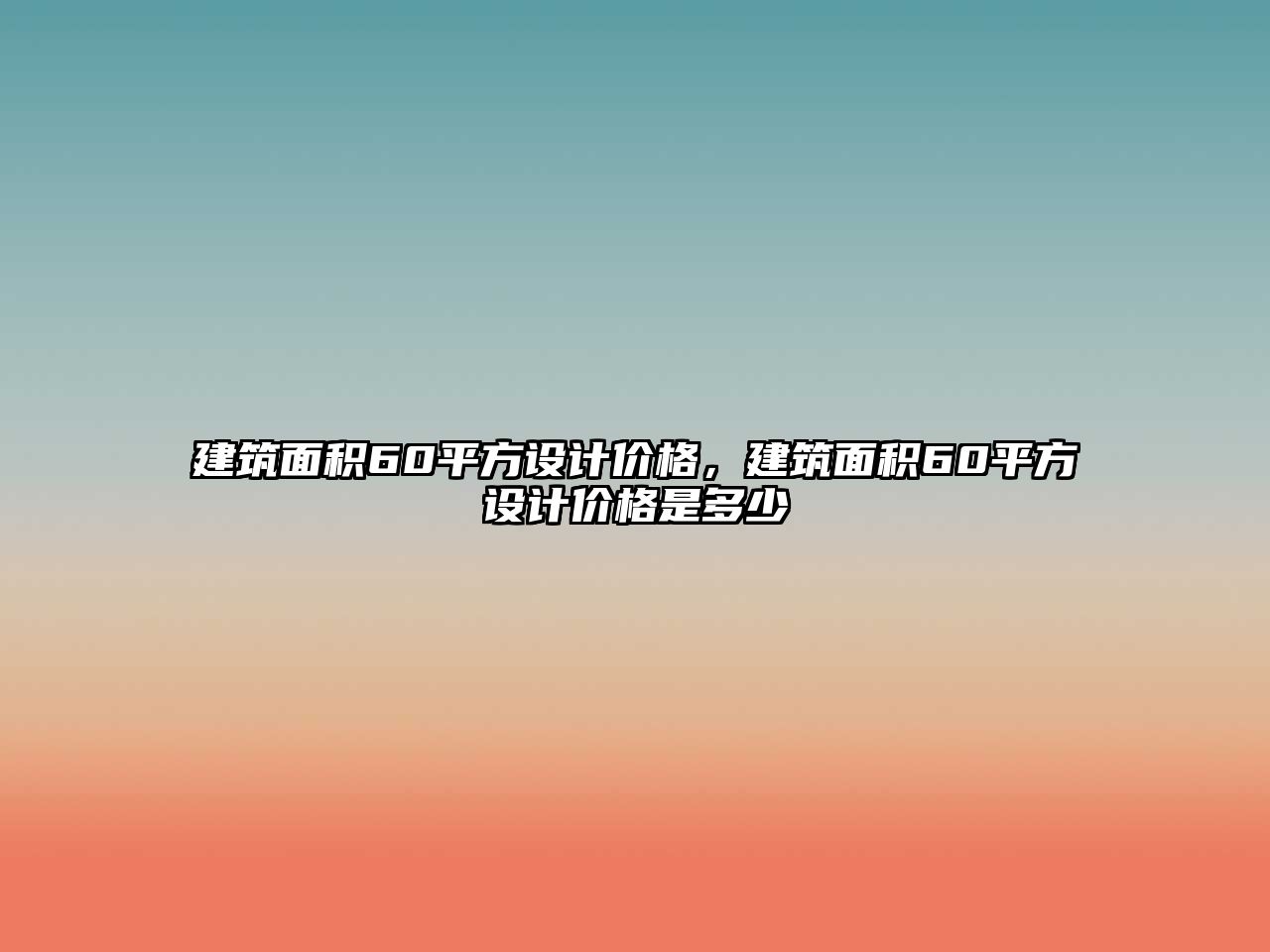 建筑面积60平方设计价格，建筑面积60平方设计价格是多少